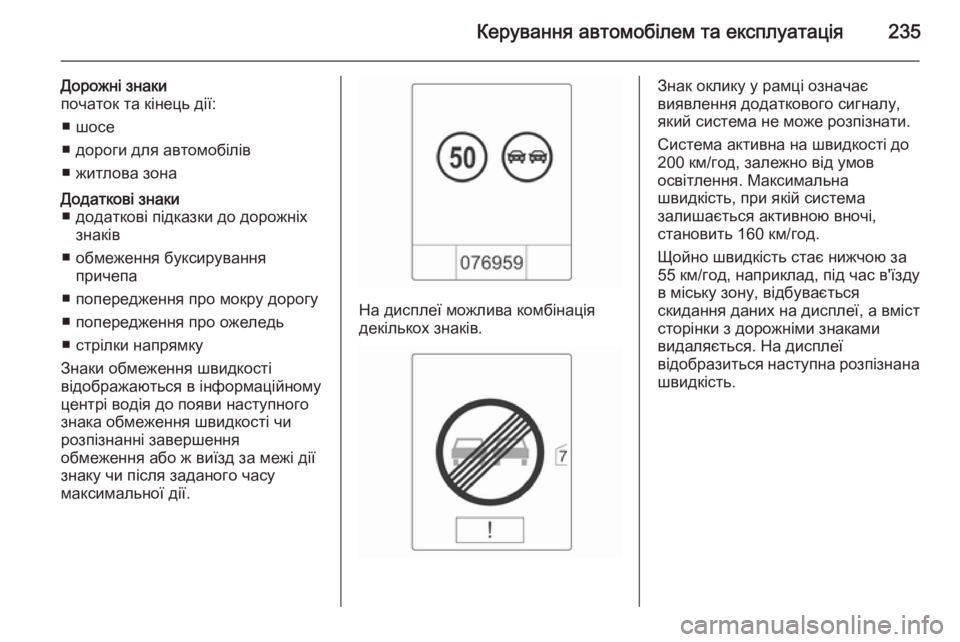 Керування автомобілем та експлуатація 235

Дорожні знаки
початок та кінець дії:

■ шосе

■ дороги для автомобілів

■ житлова зона

Додаткові знаки
■ додаткові підказки до дорожніх знаків

■ обмеження буксирування причепа

■ попередження про мокру дорогу

■ попередження про ожеледь

■ стрілки напрямку

Знаки обмеження швидкості відображаються в інформаційному центрі водія до появи наступного знака обмеження швидкості чи розпізнанні завершення обмеження або ж виїзд за межі дії знаку чи після заданого часу максимальної дії.

50

076959

На дисплеї можлива комбінація декількох знаків.

7

!

Знак оклику у рамці означає виявлення додаткового сигналу, який система не може розпізнати.

Система активна на швидкості до 200 км/год, залежно від умов освітлення. Максимальна швидкість, при якій система залишається активною вночі, становить 160 км/год.

Щойно швидкість стає нижчою за 55 км/год, наприклад, під час в'їзду в міську зону, відбувається скидання даних на дисплеї, а вміст сторінки з дорожніми знаками видаляється. На дисплеї відобразиться наступна розпізнана швидкість.

carmanualsonline.info